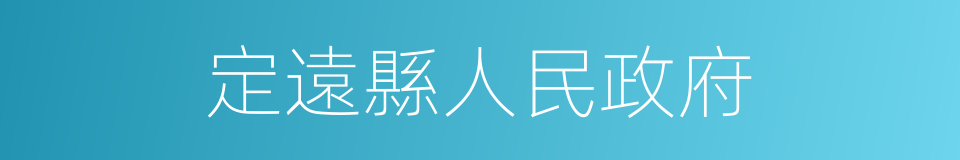 定遠縣人民政府